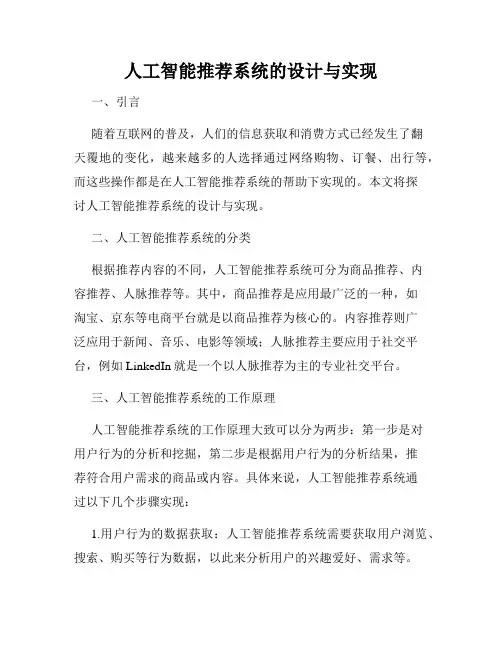 人工智能推荐系统的设计与实现

一、引言

随着互联网的普及，人们的信息获取和消费方式已经发生了翻天覆地的变化，越来越多的人选择通过网络购物、订餐、出行等，而这些操作都是在人工智能推荐系统的帮助下实现的。本文将探讨人工智能推荐系统的设计与实现。

二、人工智能推荐系统的分类

根据推荐内容的不同，人工智能推荐系统可分为商品推荐、内容推荐、人脉推荐等。其中，商品推荐是应用最广泛的一种，如淘宝、京东等电商平台就是以商品推荐为核心的。内容推荐则广泛应用于新闻、音乐、电影等领域；人脉推荐主要应用于社交平台，例如 LinkedIn 就是一个以人脉推荐为主的专业社交平台。

三、人工智能推荐系统的工作原理

人工智能推荐系统的工作原理大致可以分为两步：第一步是对用户行为的分析和挖掘，第二步是根据用户行为的分析结果，推荐符合用户需求的商品或内容。具体来说，人工智能推荐系统通过以下几个步骤实现：

1.用户行为的数据获取：人工智能推荐系统需要获取用户浏览、搜索、购买等行为数据，以此来分析用户的兴趣爱好、需求等。